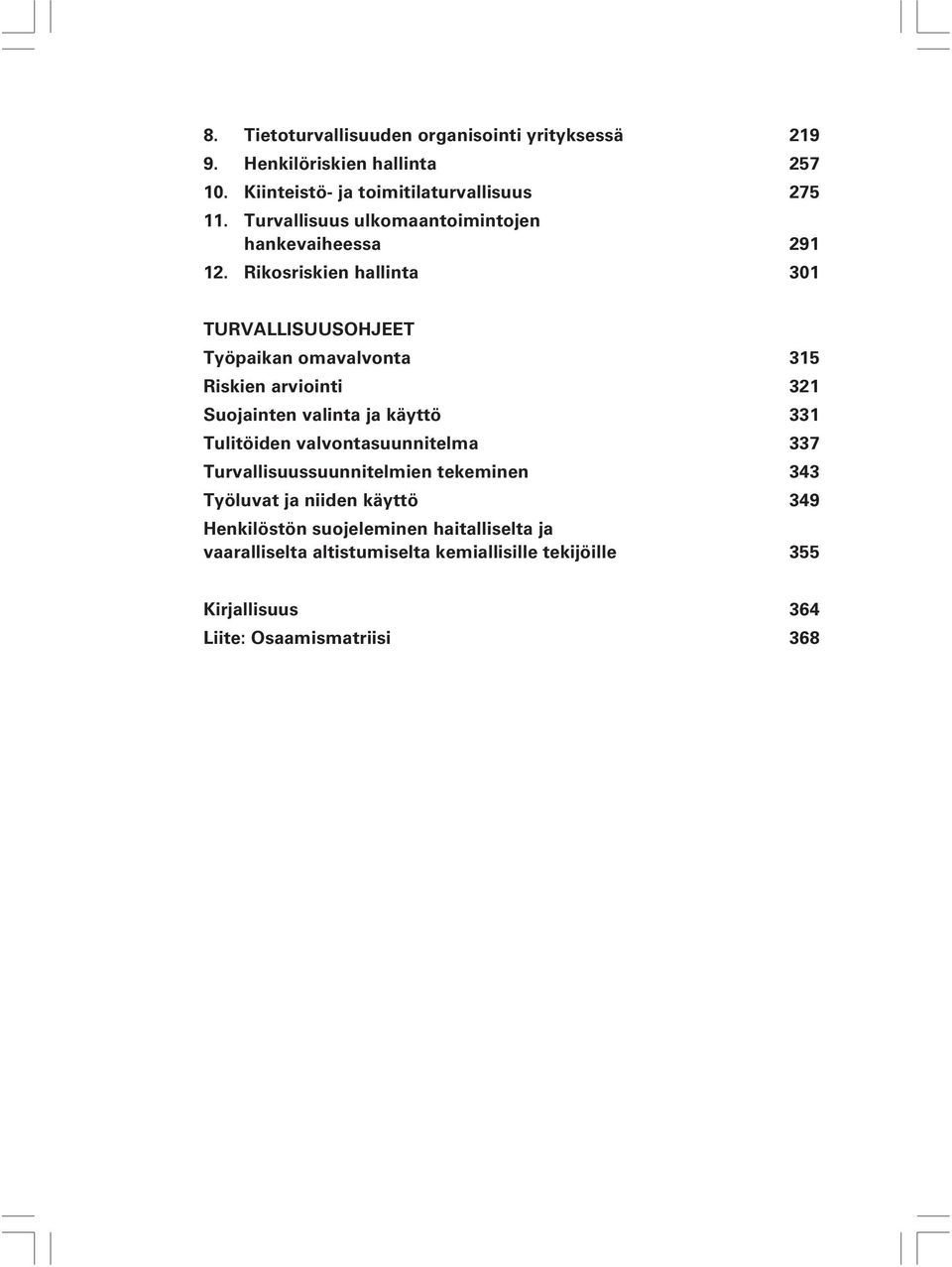 8. Tietoturvallisuuden organisointi yrityksessä 219
9. Henkilöriskien hallinta 257
10. Kiinteistö- ja toimitilaturvallisuus 275
11. Turvallisuus ulkomaantoimintojen hankevaiheessa 291
12. Rikosriskien hallinta 301

TURVALLISUUSOHJEET
Työpaikan omavalvonta 315
Riskien arviointi 321
Suojainten valinta ja käyttö 331
Tulitöiden valvontasuunnitelma 337
Turvallisuussuunnitelmien tekeminen 343
Työluvat ja niiden käyttö 349
Henkilöstön suojeleminen haitalliselta ja vaaralliselta altistumiselta kemiallisille tekijöille 355

Kirjallisuus 364
Liite: Osaamismatriisi 368